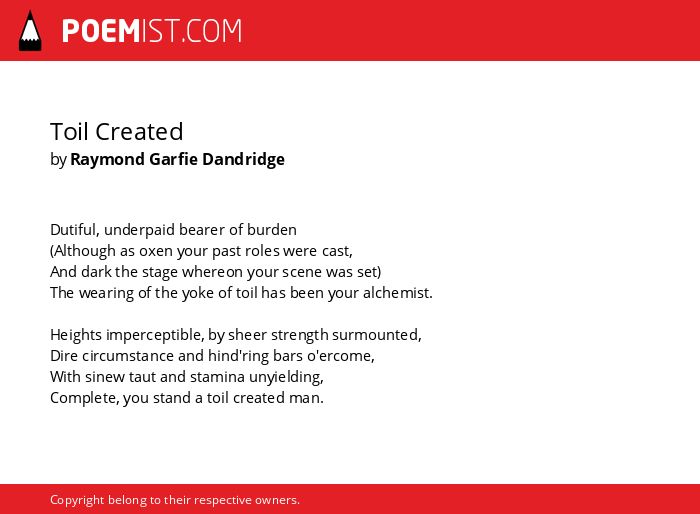 POEMIST.COM

Toil Created
by Raymond Garfie Dandridge

Dutiful, underpaid bearer of burden
(Although as oxen your past roles were cast,
And dark the stage whereon your scene was set)
The wearing of the yoke of toil has been your alchemist.

Heights imperceptible, by sheer strength surmounted,
Dire circumstance and hind'ring bars o'ercome,
With sinew taut and stamina unyielding,
Complete, you stand a toil created man.

Copyright belong to their respective owners.